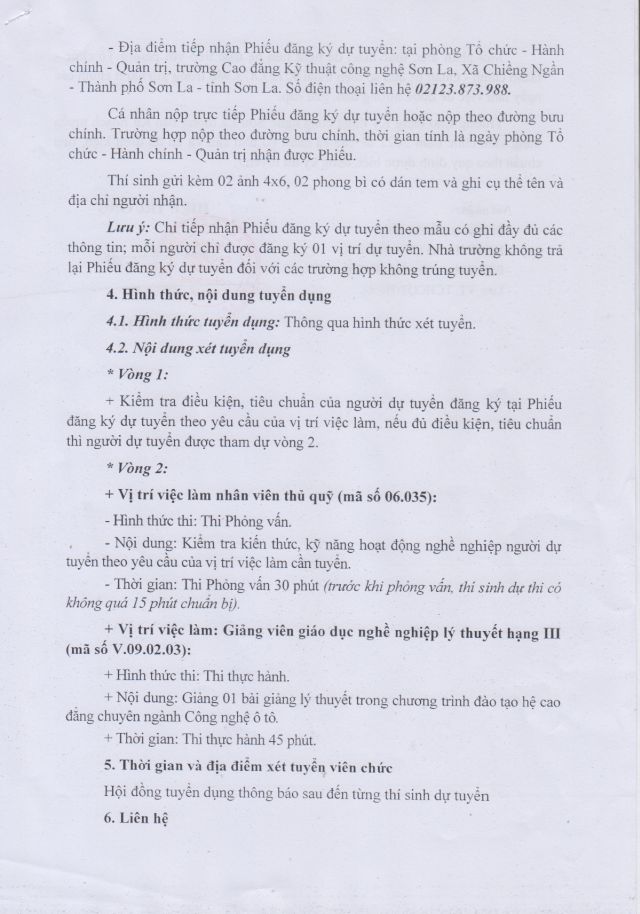 - Địa điểm tiếp nhận Phiếu đăng ký dự tuyển: tại phòng Tổ chức - Hành chính - Quản trị, trường Cao đẳng Kỹ thuật công nghệ Sơn La, Xã Chiềng Ngần - Thành phố Sơn La - tỉnh Sơn La. Số điện thoại liên hệ 02123.873.988.

Cá nhân nộp trực tiếp Phiếu đăng ký dự tuyển hoặc nộp theo đường bưu chính. Trường hợp nộp theo đường bưu chính, thời gian tính là ngày phòng Tổ chức - Hành chính - Quản trị nhận được Phiếu.

Thí sinh gửi kèm 02 ảnh 4x6, 02 phong bì có dán tem và ghi cụ thể tên và địa chỉ người nhận.

Lưu ý: Chỉ tiếp nhận Phiếu đăng ký dự tuyển theo mẫu có ghi đầy đủ các thông tin; mỗi người chỉ được đăng ký 01 vị trí dự tuyển. Nhà trường không trả lại Phiếu đăng ký dự tuyển đối với các trường hợp không trúng tuyển.

4. Hình thức, nội dung tuyển dụng

4.1. Hình thức tuyển dụng: Thông qua hình thức xét tuyển.

4.2. Nội dung xét tuyển dụng

* Vòng 1:

+ Kiểm tra điều kiện, tiêu chuẩn của người dự tuyển đăng ký tại Phiếu đăng ký dự tuyển theo yêu cầu của vị trí việc làm, nếu đủ điều kiện, tiêu chuẩn thì người dự tuyển được tham dự vòng 2.

* Vòng 2:

+ Vị trí việc làm nhân viên thủ quỹ (mã số 06.035):

- Hình thức thi: Thi Phỏng vấn.

- Nội dung: Kiểm tra kiến thức, kỹ năng hoạt động nghề nghiệp người dự tuyển theo yêu cầu của vị trí việc làm cần tuyển.

- Thời gian: Thi Phỏng vấn 30 phút (trước khi phỏng vấn, thí sinh dự thi có không quá 15 phút chuẩn bị).

+ Vị trí việc làm: Giảng viên giáo dục nghề nghiệp lý thuyết hạng III (mã số V.09.02.03):

+ Hình thức thi: Thi thực hành.

+ Nội dung: Giảng 01 bài giảng lý thuyết trong chương trình đào tạo hệ cao đẳng chuyên ngành Công nghệ ô tô.

+ Thời gian: Thi thực hành 45 phút.

5. Thời gian và địa điểm xét tuyển viên chức

Hội đồng tuyển dụng thông báo sau đến từng thí sinh dự tuyển

6. Liên hệ